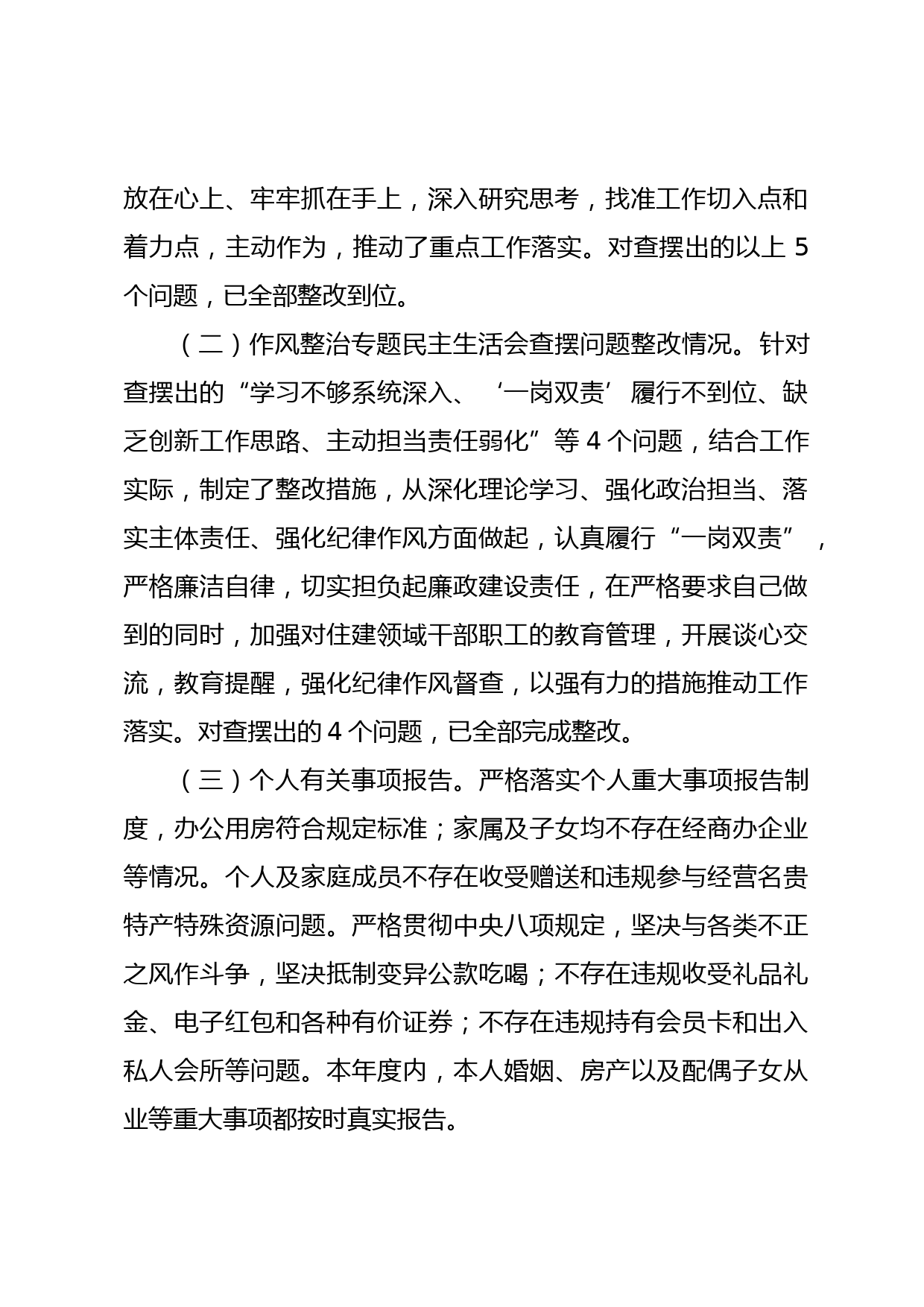 放在心上、牢牢抓在手上，深入研究思考，找准工作切入点和着力点，主动作为，推动了重点工作落实。对查摆出的以上 5 个问题，已全部整改到位。

（二）作风整治专题民主生活会查摆问题整改情况。针对查摆出的“学习不够系统深入、‘一岗双责’履行不到位、缺乏创新工作思路、主动担当责任弱化”等 4 个问题，结合工作实际，制定了整改措施，从深化理论学习、强化政治担当、落实主体责任、强化纪律作风方面做起，认真履行“一岗双责”，严格廉洁自律，切实担负起廉政建设责任，在严格要求自己做到的同时，加强对住建领域干部职工的教育管理，开展谈心交流，教育提醒，强化纪律作风督查，以强有力的措施推动工作落实。对查摆出的 4 个问题，已全部完成整改。

（三）个人有关事项报告。严格落实个人重大事项报告制度，办公用房符合规定标准；家属及子女均不存在经商办企业等情况。个人及家庭成员不存在收受赠送和违规参与经营名贵特产特殊资源问题。严格贯彻中央八项规定，坚决与各类不正之风作斗争，坚决抵制变异公款吃喝；不存在违规收受礼品礼金、电子红包和各种有价证券；不存在违规持有会员卡和出入私人会所等问题。本年度内，本人婚姻、房产以及配偶子女从业等重大事项都按时真实报告。